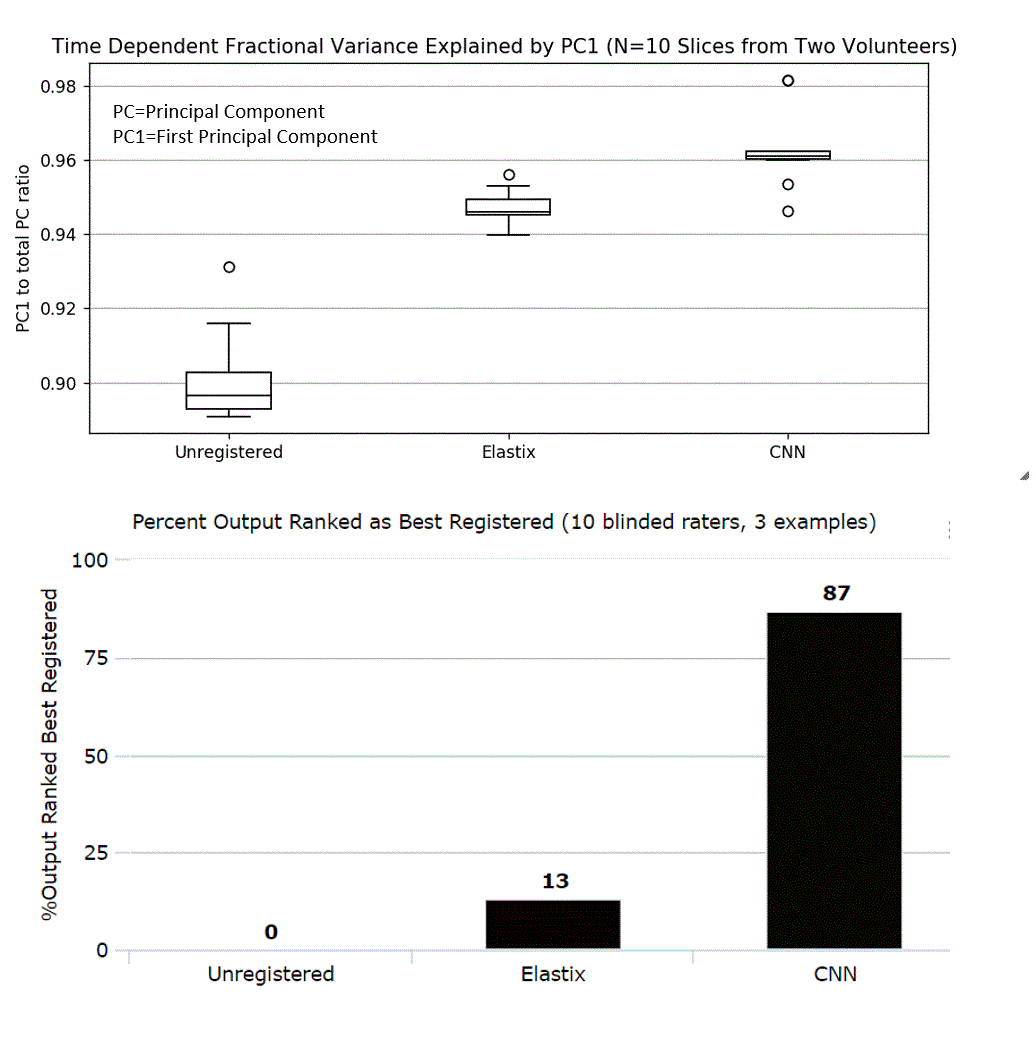 Time Dependent Fractional Variance Explained by PC1 (N=10 Slices from Two Volunteers)

PC=Principal Component
PC1=First Principal Component

PC1 to total PC ratio

0.98
0.96
0.94
0.92
0.90

Unregistered
Elastix
CNN

Percent Output Ranked as Best Registered (10 blinded raters, 3 examples)

%Output Ranked Best Registered

100
75
50
25
0

0
13
87

Unregistered
Elastix
CNN